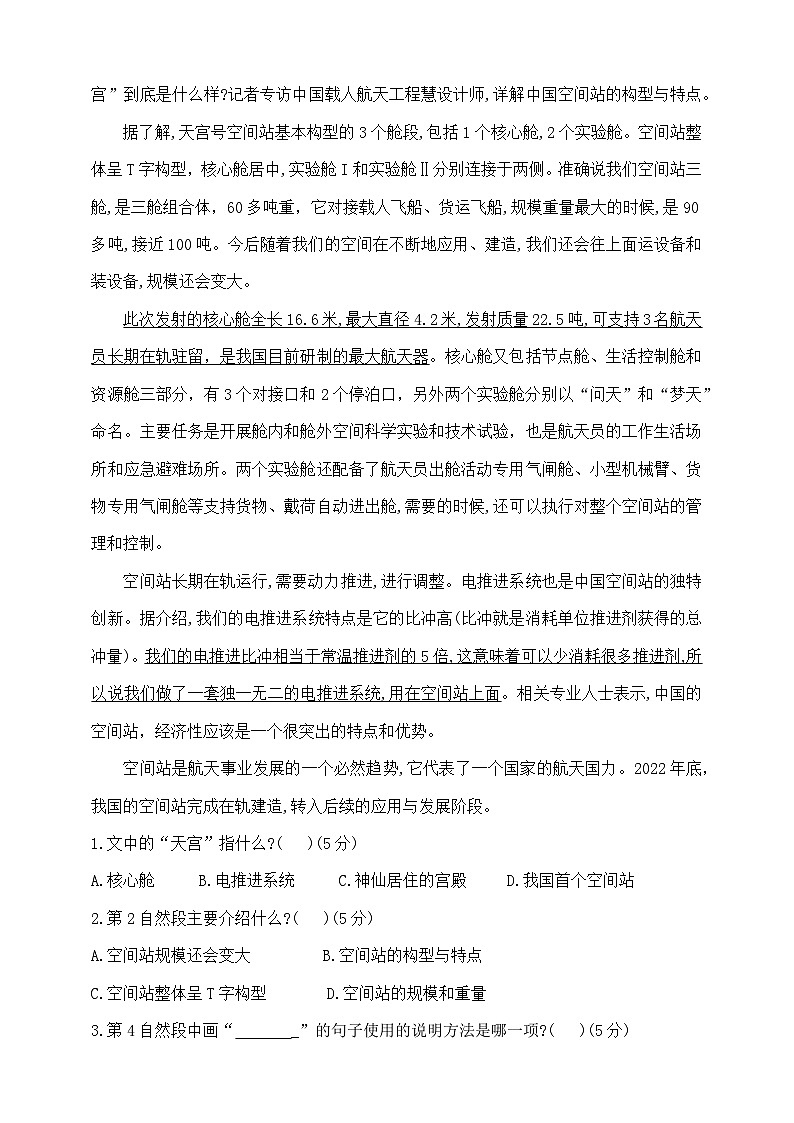 宫”到底是什么样?记者专访中国载人航天工程慧设计师,详解中国空间站的构型与特点。

据了解,天宫号空间站基本构型的3个舱段,包括1个核心舱,2个实验舱。空间站整体呈T字构型,核心舱居中,实验舱Ⅰ和实验舱Ⅱ分别连接于两侧。准确说我们空间站三舱,是三舱组合体,60多吨重,它对接载人飞船、货运飞船,规模重量最大的时候,是90多吨,接近100吨。今后随着我们的空间在不断地应用、建造,我们还会往上面运设备和装设备,规模还会变大。

此次发射的核心舱全长16.6米,最大直径4.2米,发射质量22.5吨,可支持3名航天员长期在轨驻留,是我国目前研制的最大航天器。核心舱又包括节点舱、生活控制舱和资源舱三部分,有3个对接口和2个停泊口,另外两个实验舱分别以“问天”和“梦天”命名。主要任务是开展舱内和舱外空间科学实验和技术试验,也是航天员的工作生活场所和应急避难场所。两个实验舱还配备了航天员出舱活动专用气闸舱、小型机械臂、货物专用气闸舱等支持货物、戴荷自动进出舱,需要的时候,还可以执行对整个空间站的管理和控制。

空间站长期在轨运行,需要动力推进,进行调整。电推进系统也是中国空间站的独特创新。据介绍,我们的电推进系统特点是它的比冲高(比冲就是消耗单位推进剂获得的总冲量)。我们的电推进比冲相当于常温推进剂的5倍,这意味着可以少消耗很多推进剂,所以说我们做了一套独一无二的电推进系统,用在空间站上面。相关专业人士表示,中国的空间站,经济性应该是一个很突出的特点和优势。

空间站是航天事业发展的一个必然趋势,它代表了一个国家的航天国力。2022年底,我国的空间站完成在轨建造,转入后续的应用与发展阶段。

1.文中的“天宫”指什么?(　)(5分)

A.核心舱　B.电推进系统　C.神仙居住的宫殿　D.我国首个空间站

2.第2自然段主要介绍什么?(　)(5分)

A.空间站规模还会变大　B.空间站的构型与特点

C.空间站整体呈T字构型　D.空间站的规模和重量

3.第4自然段中画“________”的句子使用的说明方法是哪一项?(　)(5分)